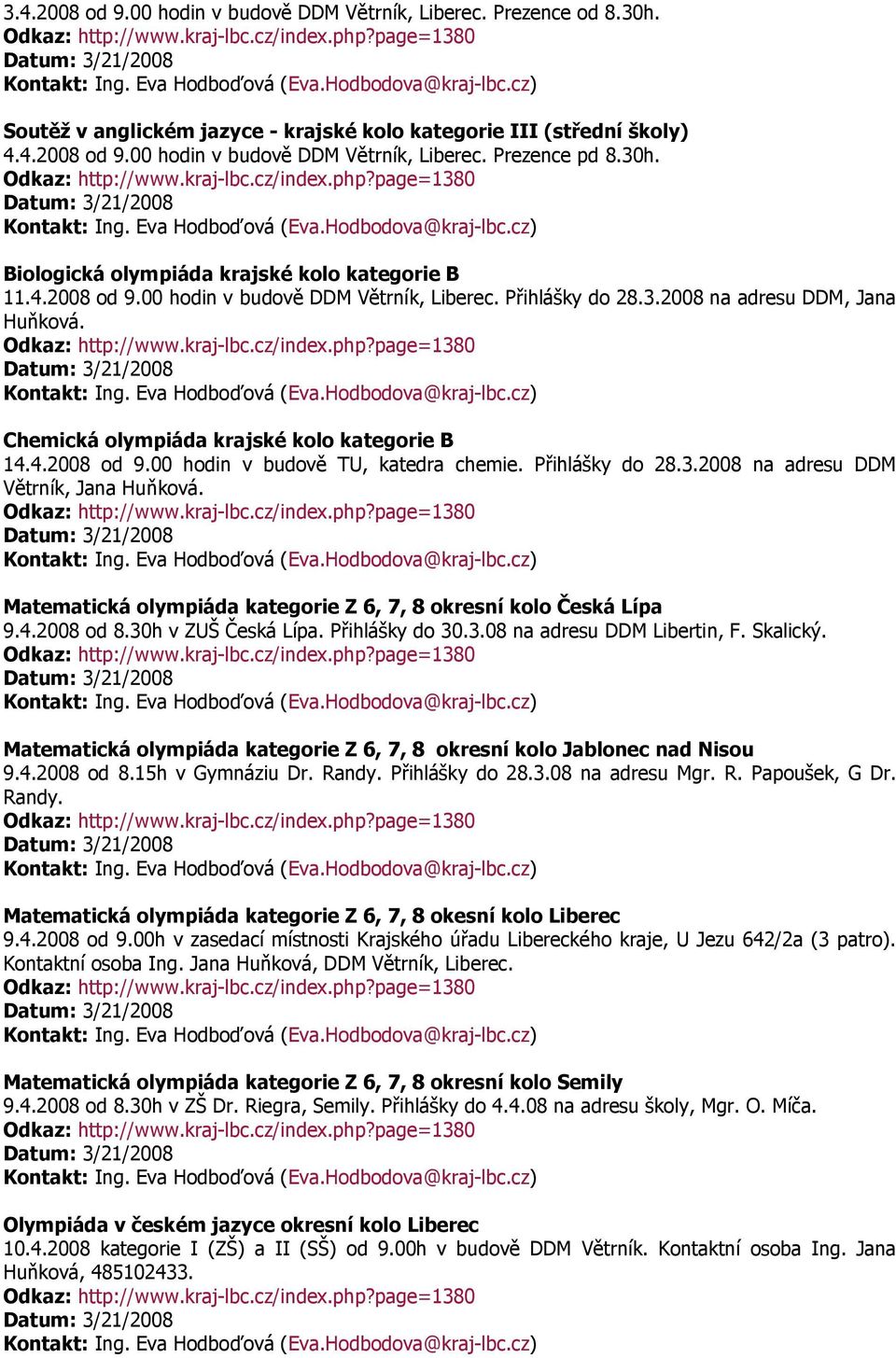 3.4.2008 od 9.00 hodin v budově DDM Větrník, Liberec. Prezence od 8.30h.
Odkaz: http://www.kraj-lbc.cz/index.php?page=1380
Datum: 3/21/2008
Kontakt: Ing. Eva Hodboďová (Eva.Hodbodova@kraj-lbc.cz)

Soutěž v anglickém jazyce - krajské kolo kategorie III (střední školy)
4.4.2008 od 9.00 hodin v budově DDM Větrník, Liberec. Prezence pd 8.30h.
Odkaz: http://www.kraj-lbc.cz/index.php?page=1380
Datum: 3/21/2008
Kontakt: Ing. Eva Hodboďová (Eva.Hodbodova@kraj-lbc.cz)

Biologická olympiáda krajské kolo kategorie B
11.4.2008 od 9.00 hodin v budově DDM Větrník, Liberec. Přihlášky do 28.3.2008 na adresu DDM, Jana Huňková.
Odkaz: http://www.kraj-lbc.cz/index.php?page=1380
Datum: 3/21/2008
Kontakt: Ing. Eva Hodboďová (Eva.Hodbodova@kraj-lbc.cz)

Chemická olympiáda krajské kolo kategorie B
14.4.2008 od 9.00 hodin v budově TU, katedra chemie. Přihlášky do 28.3.2008 na adresu DDM Větrník, Jana Huňková.
Odkaz: http://www.kraj-lbc.cz/index.php?page=1380
Datum: 3/21/2008
Kontakt: Ing. Eva Hodboďová (Eva.Hodbodova@kraj-lbc.cz)

Matematická olympiáda kategorie Z 6, 7, 8 okresní kolo Česká Lípa
9.4.2008 od 8.30h v ZUŠ Česká Lípa. Přihlášky do 30.3.08 na adresu DDM Libertin, F. Skalický.
Odkaz: http://www.kraj-lbc.cz/index.php?page=1380
Datum: 3/21/2008
Kontakt: Ing. Eva Hodboďová (Eva.Hodbodova@kraj-lbc.cz)

Matematická olympiáda kategorie Z 6, 7, 8 okresní kolo Jablonec nad Nisou
9.4.2008 od 8.15h v Gymnáziu Dr. Randy. Přihlášky do 28.3.08 na adresu Mgr. R. Papoušek, G Dr. Randy.
Odkaz: http://www.kraj-lbc.cz/index.php?page=1380
Datum: 3/21/2008
Kontakt: Ing. Eva Hodboďová (Eva.Hodbodova@kraj-lbc.cz)

Matematická olympiáda kategorie Z 6, 7, 8 okesní kolo Liberec
9.4.2008 od 9.00h v zasedací místnosti Krajského úřadu Libereckého kraje, U Jezu 642/2a (3 patro). Kontaktní osoba Ing. Jana Huňková, DDM Větrník, Liberec.
Odkaz: http://www.kraj-lbc.cz/index.php?page=1380
Datum: 3/21/2008
Kontakt: Ing. Eva Hodboďová (Eva.Hodbodova@kraj-lbc.cz)

Matematická olympiáda kategorie Z 6, 7, 8 okresní kolo Semily
9.4.2008 od 8.30h v ZŠ Dr. Riegra, Semily. Přihlášky do 4.4.08 na adresu školy, Mgr. O. Míča.
Odkaz: http://www.kraj-lbc.cz/index.php?page=1380
Datum: 3/21/2008
Kontakt: Ing. Eva Hodboďová (Eva.Hodbodova@kraj-lbc.cz)

Olympiáda v českém jazyce okresní kolo Liberec
10.4.2008 kategorie I (ZŠ) a II (SŠ) od 9.00h v budově DDM Větrník. Kontaktní osoba Ing. Jana Huňková, 485102433.
Odkaz: http://www.kraj-lbc.cz/index.php?page=1380
Datum: 3/21/2008
Kontakt: Ing. Eva Hodboďová (Eva.Hodbodova@kraj-lbc.cz)